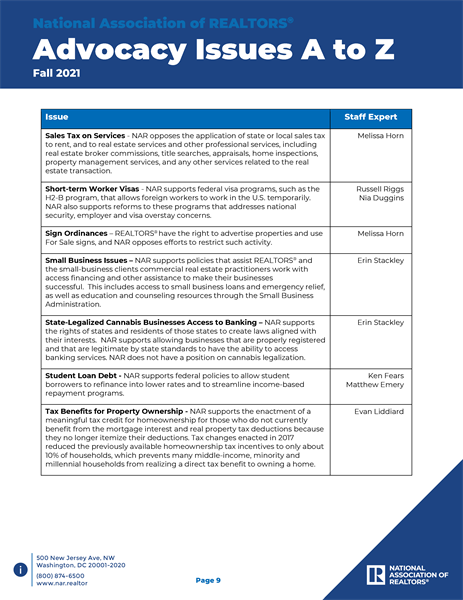 National Association of REALTORS®
Advocacy Issues A to Z
Fall 2021

| Issue | Staff Expert |
|---|---|
| **Sales Tax on Services** - NAR opposes the application of state or local sales tax to rent, and to real estate services and other professional services, including real estate broker commissions, title searches, appraisals, home inspections, property management services, and any other services related to the real estate transaction. | Melissa Horn |
| **Short-term Worker Visas** - NAR supports federal visa programs, such as the H2-B program, that allows foreign workers to work in the U.S. temporarily. NAR also supports reforms to these programs that addresses national security, employer and visa overstay concerns. | Russell Riggs Nia Duggins |
| **Sign Ordinances** – REALTORS® have the right to advertise properties and use For Sale signs, and NAR opposes efforts to restrict such activity. | Melissa Horn |
| **Small Business Issues –** NAR supports policies that assist REALTORS® and the small-business clients commercial real estate practitioners work with access financing and other assistance to make their businesses successful. This includes access to small business loans and emergency relief, as well as education and counseling resources through the Small Business Administration. | Erin Stackley |
| **State-Legalized Cannabis Businesses Access to Banking –** NAR supports the rights of states and residents of those states to create laws aligned with their interests. NAR supports allowing businesses that are properly registered and that are legitimate by state standards to have the ability to access banking services. NAR does not have a position on cannabis legalization. | Erin Stackley |
| **Student Loan Debt -** NAR supports federal policies to allow student borrowers to refinance into lower rates and to streamline income-based repayment programs. | Ken Fears Matthew Emery |
| **Tax Benefits for Property Ownership -** NAR supports the enactment of a meaningful tax credit for homeownership for those who do not currently benefit from the mortgage interest and real property tax deductions because they no longer itemize their deductions. Tax changes enacted in 2017 reduced the previously available homeownership tax incentives to only about 10% of households, which prevents many middle-income, minority and millennial households from realizing a direct tax benefit to owning a home. | Evan Liddiard |

500 New Jersey Ave, NW
Washington, DC 20001-2020
(800) 874-6500
www.nar.realtor

Page 9

NATIONAL ASSOCIATION OF REALTORS®